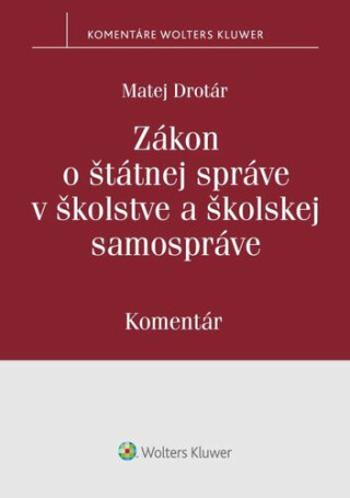 KOMENTÁRE WOLTERS KLUWER

Matej Drotár

Zákon o štátnej správe v školstve a školskej samospráve

Komentár

Wolters Kluwer